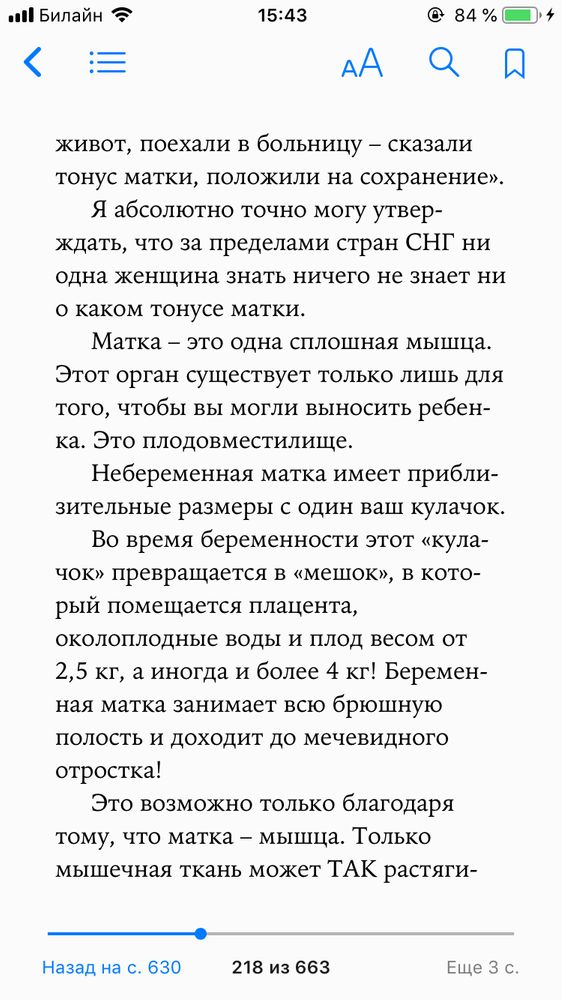 Билайн 15:43 84 %

AA

живот, поехали в больницу – сказали тонус матки, положили на сохранение».

Я абсолютно точно могу утверждать, что за пределами стран СНГ ни одна женщина знать ничего не знает ни о каком тонусе матки.

Матка – это одна сплошная мышца. Этот орган существует только лишь для того, чтобы вы могли выносить ребенка. Это плодовместилище.

Небеременная матка имеет приблизительные размеры с один ваш кулачок.

Во время беременности этот «кулачок» превращается в «мешок», в который помещается плацента, околоплодные воды и плод весом от 2,5 кг, а иногда и более 4 кг! Беременная матка занимает всю брюшную полость и доходит до мечевидного отростка!

Это возможно только благодаря тому, что матка – мышца. Только мышечная ткань может ТАК растяги-

Назад на с. 630 218 из 663 Еще 3 с.